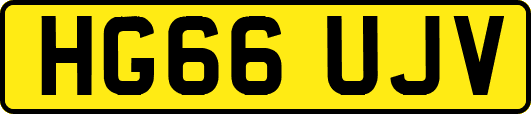 HG66 UJV